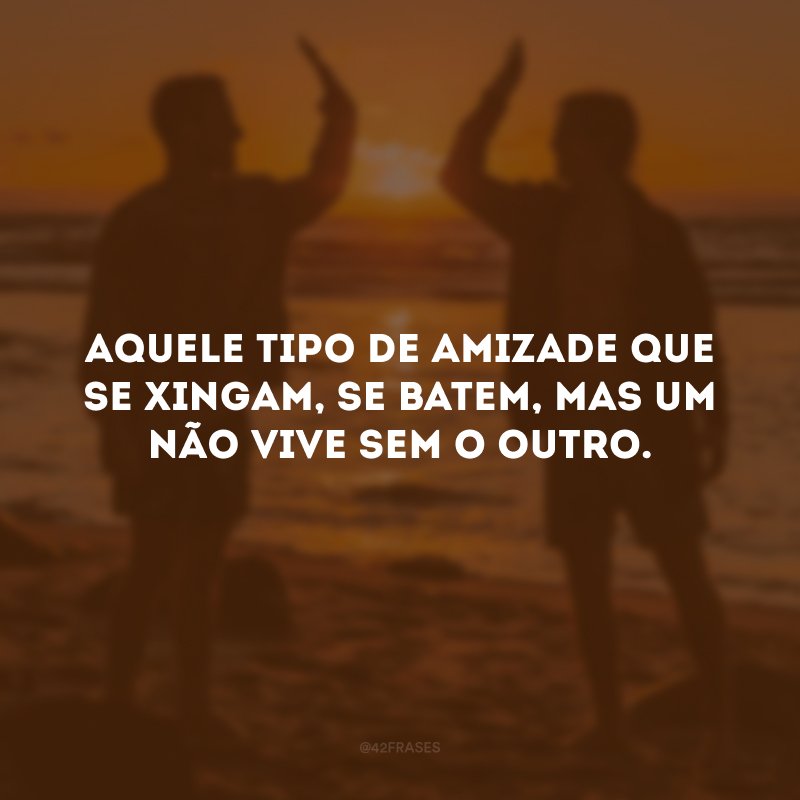 AQUELE TIPO DE AMIZADE QUE SE XINGAM, SE BATEM, MAS UM NÃO VIVE SEM O OUTRO.

@42FRASES